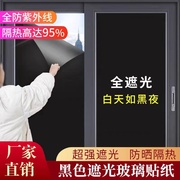 全防紫外线
隔热高达95%

全遮光
白天如黑夜

厂家直销

超强遮光 防晒隔热
黑色遮光玻璃贴纸